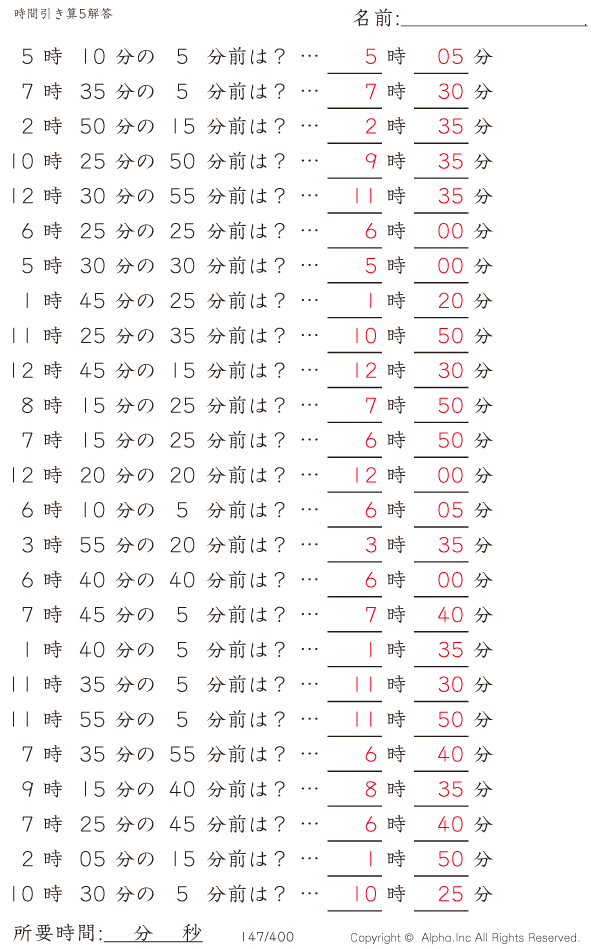 時間引き算5解答

名前:

5 時 10 分の 5 分前は？ … 5 時 05 分
7 時 35 分の 5 分前は？ … 7 時 30 分
2 時 50 分の 15 分前は？ … 2 時 35 分
10 時 25 分の 50 分前は？ … 9 時 35 分
12 時 30 分の 55 分前は？ … 11 時 35 分
6 時 25 分の 25 分前は？ … 6 時 00 分
5 時 30 分の 30 分前は？ … 5 時 00 分
1 時 45 分の 25 分前は？ … 1 時 20 分
11 時 25 分の 35 分前は？ … 10 時 50 分
12 時 45 分の 15 分前は？ … 12 時 30 分
8 時 15 分の 25 分前は？ … 7 時 50 分
7 時 15 分の 25 分前は？ … 6 時 50 分
12 時 20 分の 20 分前は？ … 12 時 00 分
6 時 10 分の 5 分前は？ … 6 時 05 分
3 時 55 分の 20 分前は？ … 3 時 35 分
6 時 40 分の 40 分前は？ … 6 時 00 分
7 時 45 分の 5 分前は？ … 7 時 40 分
1 時 40 分の 5 分前は？ … 1 時 35 分
11 時 35 分の 5 分前は？ … 11 時 30 分
11 時 55 分の 5 分前は？ … 11 時 50 分
7 時 35 分の 55 分前は？ … 6 時 40 分
9 時 15 分の 40 分前は？ … 8 時 35 分
7 時 25 分の 45 分前は？ … 6 時 40 分
2 時 05 分の 15 分前は？ … 1 時 50 分
10 時 30 分の 5 分前は？ … 10 時 25 分

所要時間: 分 秒 147/400 Copyright © Alpha.Inc All Rights Reserved.